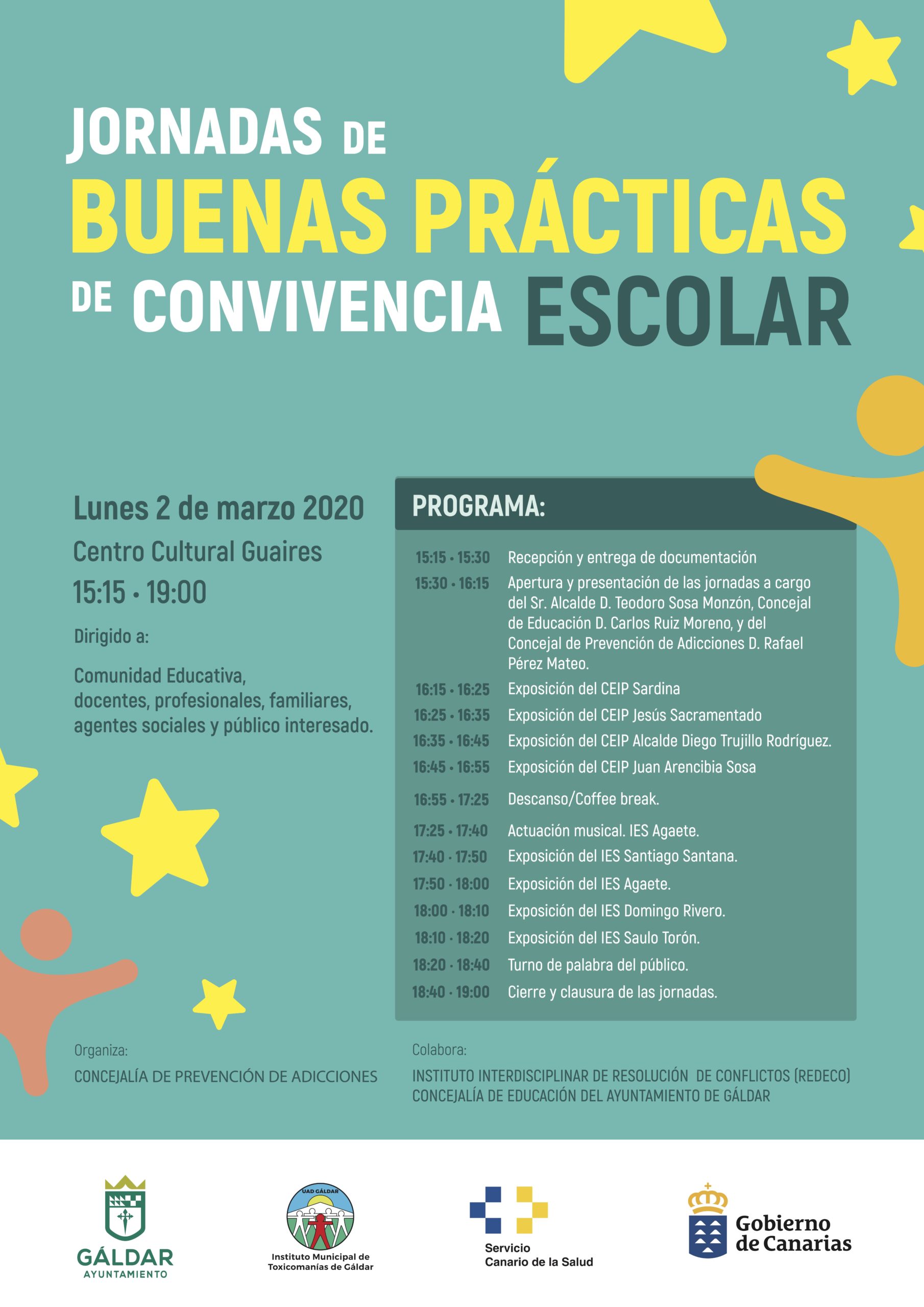 JORNADAS DE
BUENAS PRÁCTICAS
DE CONVIVENCIA ESCOLAR

Lunes 2 de marzo 2020
Centro Cultural Guaires
15:15 · 19:00

Dirigido a:

Comunidad Educativa, docentes, profesionales, familiares, agentes sociales y público interesado.

PROGRAMA:

| | |
|---|---|
| 15:15 · 15:30 | Recepción y entrega de documentación |
| 15:30 · 16:15 | Apertura y presentación de las jornadas a cargo del Sr. Alcalde D. Teodoro Sosa Monzón, Concejal de Educación D. Carlos Ruiz Moreno, y del Concejal de Prevención de Adicciones D. Rafael Pérez Mateo. |
| 16:15 · 16:25 | Exposición del CEIP Sardina |
| 16:25 · 16:35 | Exposición del CEIP Jesús Sacramentado |
| 16:35 · 16:45 | Exposición del CEIP Alcalde Diego Trujillo Rodríguez. |
| 16:45 · 16:55 | Exposición del CEIP Juan Arencibia Sosa |
| 16:55 · 17:25 | Descanso/Coffee break. |
| 17:25 · 17:40 | Actuación musical. IES Agaete. |
| 17:40 · 17:50 | Exposición del IES Santiago Santana. |
| 17:50 · 18:00 | Exposición del IES Agaete. |
| 18:00 · 18:10 | Exposición del IES Domingo Rivero. |
| 18:10 · 18:20 | Exposición del IES Saulo Torón. |
| 18:20 · 18:40 | Turno de palabra del público. |
| 18:40 · 19:00 | Cierre y clausura de las jornadas. |

Organiza:
CONCEJALÍA DE PREVENCIÓN DE ADICCIONES

Colabora:
INSTITUTO INTERDISCIPLINAR DE RESOLUCIÓN DE CONFLICTOS (REDECO)
CONCEJALÍA DE EDUCACIÓN DEL AYUNTAMIENTO DE GÁLDAR

GÁLDAR
AYUNTAMIENTO

UAD GÁLDAR
Instituto Municipal de Toxicomanías de Gáldar

Servicio Canario de la Salud

Gobierno de Canarias